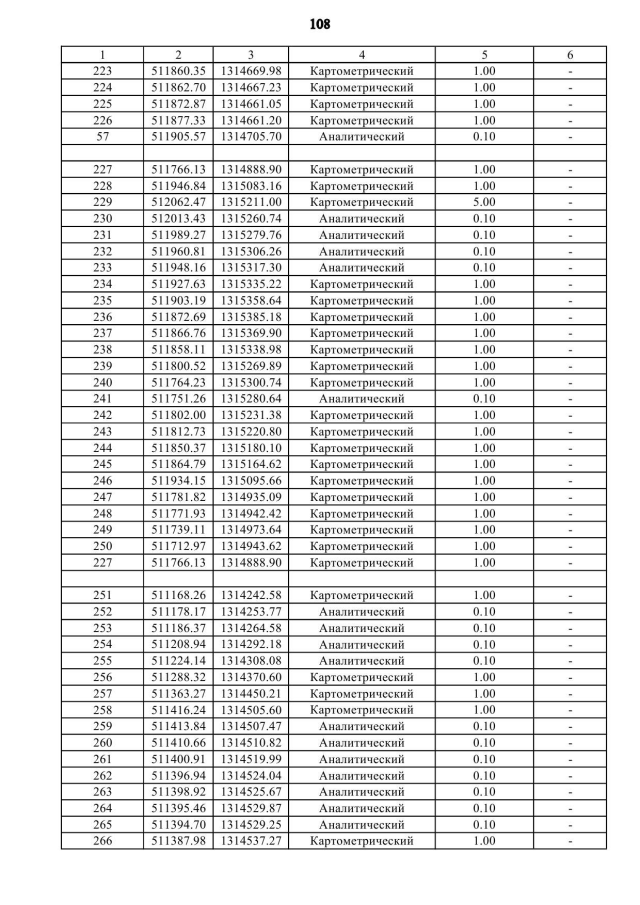 108

| 1 | 2 | 3 | 4 | 5 | 6 |
|---|---|---|---|---|---|
| 223 | 511860.35 | 1314669.98 | Картометрический | 1.00 | - |
| 224 | 511862.70 | 1314667.23 | Картометрический | 1.00 | - |
| 225 | 511872.87 | 1314661.05 | Картометрический | 1.00 | - |
| 226 | 511877.33 | 1314661.20 | Картометрический | 1.00 | - |
| 57 | 511905.57 | 1314705.70 | Аналитический | 0.10 | - |
| | | | | | |
| 227 | 511766.13 | 1314888.90 | Картометрический | 1.00 | - |
| 228 | 511946.84 | 1315083.16 | Картометрический | 1.00 | - |
| 229 | 512062.47 | 1315211.00 | Картометрический | 5.00 | - |
| 230 | 512013.43 | 1315260.74 | Аналитический | 0.10 | - |
| 231 | 511989.27 | 1315279.76 | Аналитический | 0.10 | - |
| 232 | 511960.81 | 1315306.26 | Аналитический | 0.10 | - |
| 233 | 511948.16 | 1315317.30 | Аналитический | 0.10 | - |
| 234 | 511927.63 | 1315335.22 | Картометрический | 1.00 | - |
| 235 | 511903.19 | 1315358.64 | Картометрический | 1.00 | - |
| 236 | 511872.69 | 1315385.18 | Картометрический | 1.00 | - |
| 237 | 511866.76 | 1315369.90 | Картометрический | 1.00 | - |
| 238 | 511858.11 | 1315338.98 | Картометрический | 1.00 | - |
| 239 | 511800.52 | 1315269.89 | Картометрический | 1.00 | - |
| 240 | 511764.23 | 1315300.74 | Картометрический | 1.00 | - |
| 241 | 511751.26 | 1315280.64 | Аналитический | 0.10 | - |
| 242 | 511802.00 | 1315231.38 | Картометрический | 1.00 | - |
| 243 | 511812.73 | 1315220.80 | Картометрический | 1.00 | - |
| 244 | 511850.37 | 1315180.10 | Картометрический | 1.00 | - |
| 245 | 511864.79 | 1315164.62 | Картометрический | 1.00 | - |
| 246 | 511934.15 | 1315095.66 | Картометрический | 1.00 | - |
| 247 | 511781.82 | 1314935.09 | Картометрический | 1.00 | - |
| 248 | 511771.93 | 1314942.42 | Картометрический | 1.00 | - |
| 249 | 511739.11 | 1314973.64 | Картометрический | 1.00 | - |
| 250 | 511712.97 | 1314943.62 | Картометрический | 1.00 | - |
| 227 | 511766.13 | 1314888.90 | Картометрический | 1.00 | - |
| | | | | | |
| 251 | 511168.26 | 1314242.58 | Картометрический | 1.00 | - |
| 252 | 511178.17 | 1314253.77 | Аналитический | 0.10 | - |
| 253 | 511186.37 | 1314264.58 | Аналитический | 0.10 | - |
| 254 | 511208.94 | 1314292.18 | Аналитический | 0.10 | - |
| 255 | 511224.14 | 1314308.08 | Аналитический | 0.10 | - |
| 256 | 511288.32 | 1314370.60 | Картометрический | 1.00 | - |
| 257 | 511363.27 | 1314450.21 | Картометрический | 1.00 | - |
| 258 | 511416.24 | 1314505.60 | Картометрический | 1.00 | - |
| 259 | 511413.84 | 1314507.47 | Аналитический | 0.10 | - |
| 260 | 511410.66 | 1314510.82 | Аналитический | 0.10 | - |
| 261 | 511400.91 | 1314519.99 | Аналитический | 0.10 | - |
| 262 | 511396.94 | 1314524.04 | Аналитический | 0.10 | - |
| 263 | 511398.92 | 1314525.67 | Аналитический | 0.10 | - |
| 264 | 511395.46 | 1314529.87 | Аналитический | 0.10 | - |
| 265 | 511394.70 | 1314529.25 | Аналитический | 0.10 | - |
| 266 | 511387.98 | 1314537.27 | Картометрический | 1.00 | - |